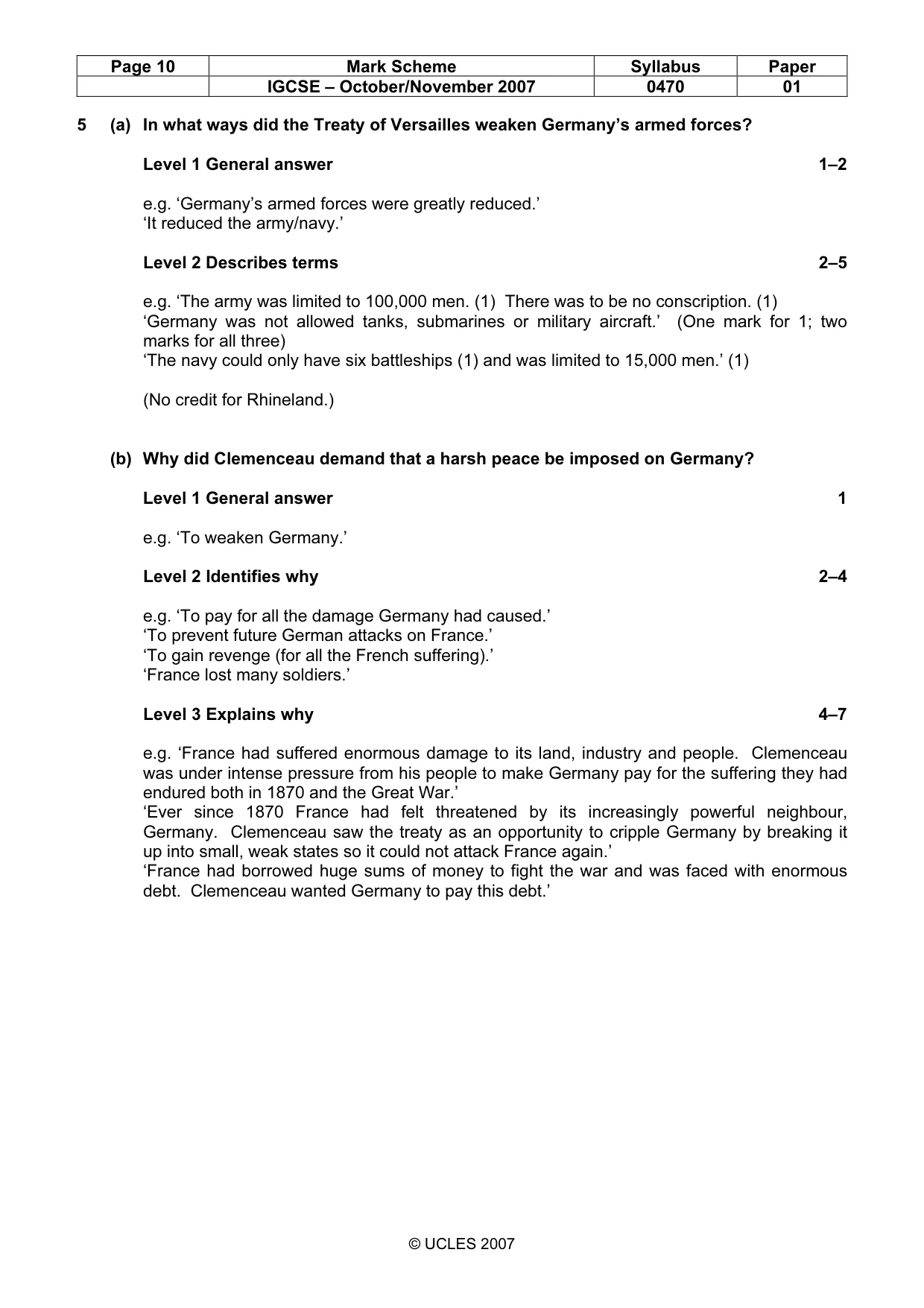 | Page 10 | Mark Scheme | Syllabus | Paper |
|---|---|---|---|
| | IGCSE – October/November 2007 | 0470 | 01 |

5 (a) In what ways did the Treaty of Versailles weaken Germany's armed forces?

Level 1 General answer 1–2

e.g. 'Germany's armed forces were greatly reduced.'
'It reduced the army/navy.'

Level 2 Describes terms 2–5

e.g. 'The army was limited to 100,000 men. (1) There was to be no conscription. (1)
'Germany was not allowed tanks, submarines or military aircraft.' (One mark for 1; two marks for all three)
'The navy could only have six battleships (1) and was limited to 15,000 men.' (1)

(No credit for Rhineland.)

(b) Why did Clemenceau demand that a harsh peace be imposed on Germany?

Level 1 General answer 1

e.g. 'To weaken Germany.'

Level 2 Identifies why 2–4

e.g. 'To pay for all the damage Germany had caused.'
'To prevent future German attacks on France.'
'To gain revenge (for all the French suffering).'
'France lost many soldiers.'

Level 3 Explains why 4–7

e.g. 'France had suffered enormous damage to its land, industry and people. Clemenceau was under intense pressure from his people to make Germany pay for the suffering they had endured both in 1870 and the Great War.'
'Ever since 1870 France had felt threatened by its increasingly powerful neighbour, Germany. Clemenceau saw the treaty as an opportunity to cripple Germany by breaking it up into small, weak states so it could not attack France again.'
'France had borrowed huge sums of money to fight the war and was faced with enormous debt. Clemenceau wanted Germany to pay this debt.'

© UCLES 2007